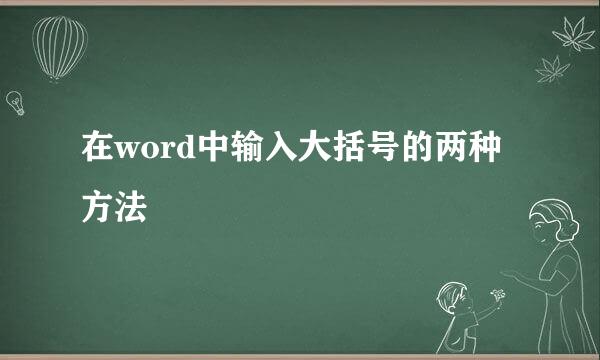 在word中输入大括号的两种方法